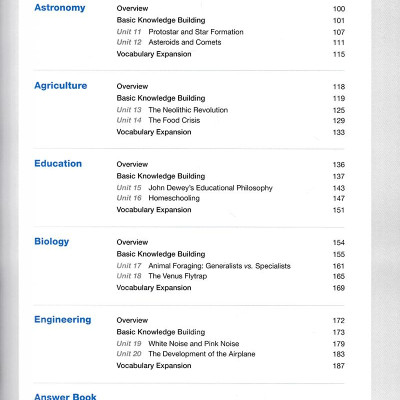 Astronomy

Overview 100
Basic Knowledge Building 101
Unit 11 Protostar and Star Formation 107
Unit 12 Asteroids and Comets 111
Vocabulary Expansion 115

Agriculture

Overview 118
Basic Knowledge Building 119
Unit 13 The Neolithic Revolution 125
Unit 14 The Food Crisis 129
Vocabulary Expansion 133

Education

Overview 136
Basic Knowledge Building 137
Unit 15 John Dewey's Educational Philosophy 143
Unit 16 Homeschooling 147
Vocabulary Expansion 151

Biology

Overview 154
Basic Knowledge Building 155
Unit 17 Animal Foraging: Generalists vs. Specialists 161
Unit 18 The Venus Flytrap 165
Vocabulary Expansion 169

Engineering

Overview 172
Basic Knowledge Building 173
Unit 19 White Noise and Pink Noise 179
Unit 20 The Development of the Airplane 183
Vocabulary Expansion 187

Answer Book